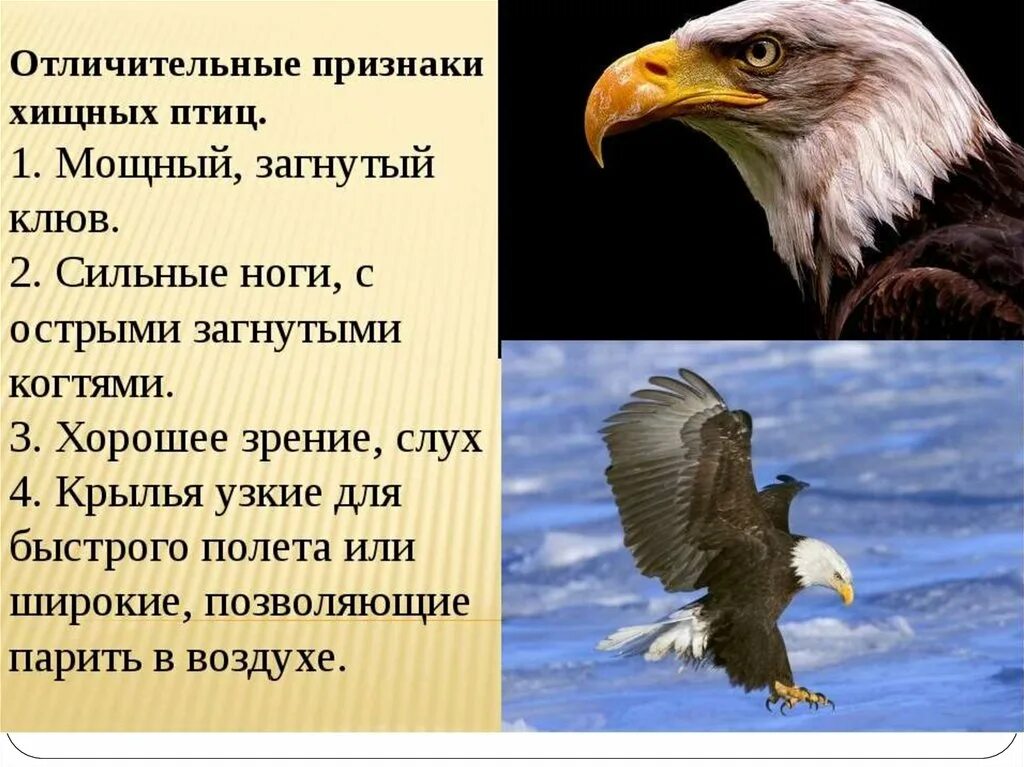 Отличительные признаки хищных птиц.
1. Мощный, загнутый клюв.
2. Сильные ноги, с острыми загнутыми когтями.
3. Хорошее зрение, слух
4. Крылья узкие для быстрого полета или широкие, позволяющие парить в воздухе.